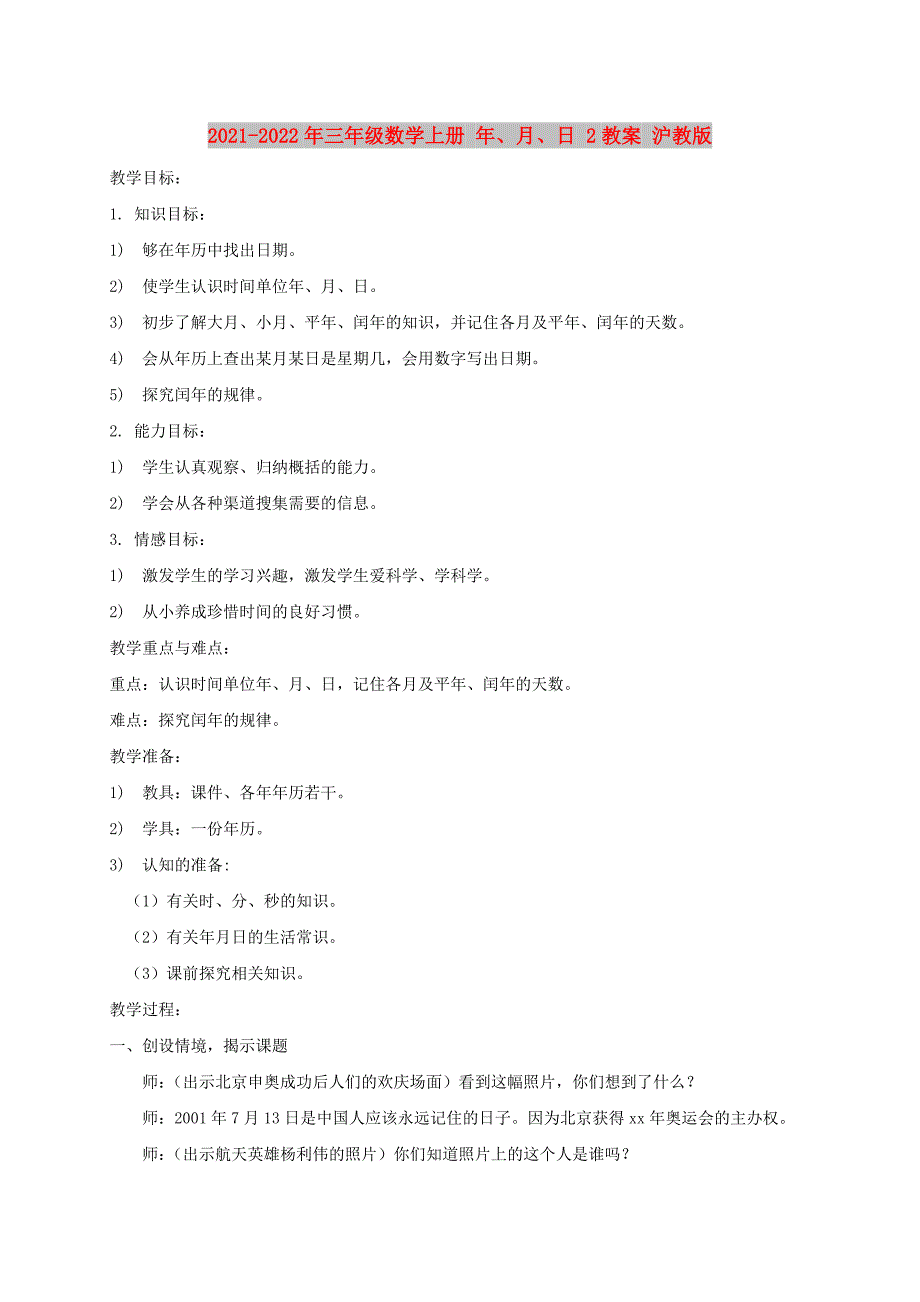 2021-2022年三年级数学上册 年、月、日 2教案 沪教版

教学目标：

1. 知识目标：

1) 够在年历中找出日期。

2) 使学生认识时间单位年、月、日。

3) 初步了解大月、小月、平年、闰年的知识，并记住各月及平年、闰年的天数。

4) 会从年历上查出某月某日是星期几，会用数字写出日期。

5) 探究闰年的规律。

2. 能力目标：

1) 学生认真观察、归纳概括的能力。

2) 学会从各种渠道搜集需要的信息。

3. 情感目标：

1) 激发学生的学习兴趣，激发学生爱科学、学科学。

2) 从小养成珍惜时间的良好习惯。

教学重点与难点：

重点：认识时间单位年、月、日，记住各月及平年、闰年的天数。

难点：探究闰年的规律。

教学准备：

1) 教具：课件、各年年历若干。

2) 学具：一份年历。

3) 认知的准备:

（1）有关时、分、秒的知识。

（2）有关年月日的生活常识。

（3）课前探究相关知识。

教学过程：

一、创设情境，揭示课题

师：（出示北京申奥成功后人们的欢庆场面）看到这幅照片，你们想到了什么？

师：2001年7月13日是中国人应该永远记住的日子。因为北京获得xx年奥运会的主办权。

师：（出示航天英雄杨利伟的照片）你们知道照片上的这个人是谁吗？